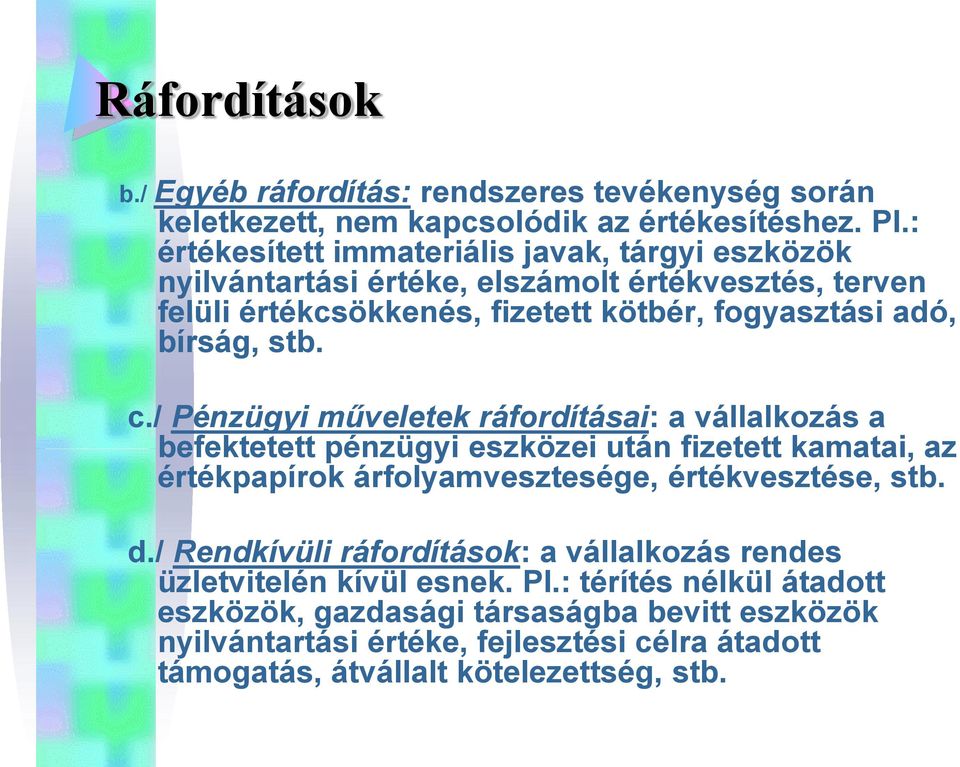 Ráfordítások

b./ Egyéb ráfordítás: rendszeres tevékenység során keletkezett, nem kapcsolódik az értékesítéshez. Pl.: értékesített immateriális javak, tárgyi eszközök nyilvántartási értéke, elszámolt értékvesztés, terven felüli értékcsökkenés, fizetett kötbér, fogyasztási adó, bírság, stb.

c./ Pénzügyi műveletek ráfordításai: a vállalkozás a befektetett pénzügyi eszközei után fizetett kamatai, az értékpapírok árfolyamvesztesége, értékvesztése, stb.

d./ Rendkívüli ráfordítások: a vállalkozás rendes üzletvitelén kívül esnek. Pl.: térítés nélkül átadott eszközök, gazdasági társaságba bevitt eszközök nyilvántartási értéke, fejlesztési célra átadott támogatás, átvállalt kötelezettség, stb.